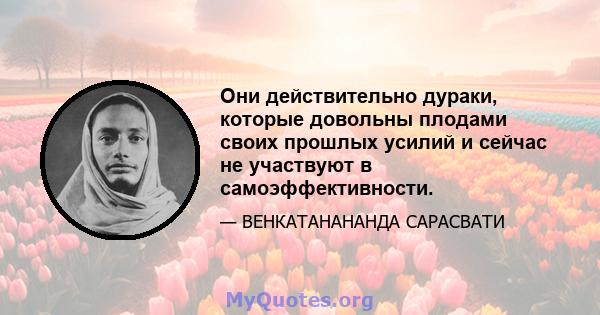 Они действительно дураки, которые довольны плодами своих прошлых усилий и сейчас не участвуют в самоэффективности.

— ВЕНКАТАНАНАНДА САРАСВАТИ

MyQuotes.org